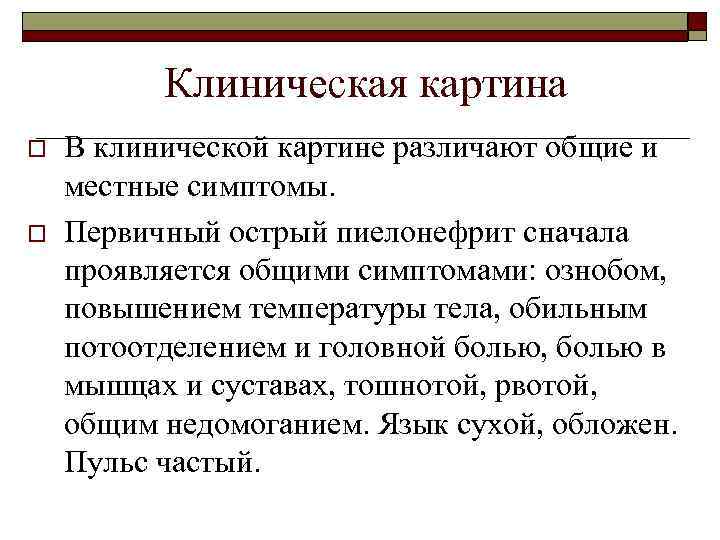 Клиническая картина

В клинической картине различают общие и местные симптомы.

Первичный острый пиелонефрит сначала проявляется общими симптомами: ознобом, повышением температуры тела, обильным потоотделением и головной болью, болью в мышцах и суставах, тошнотой, рвотой, общим недомоганием. Язык сухой, обложен. Пульс частый.